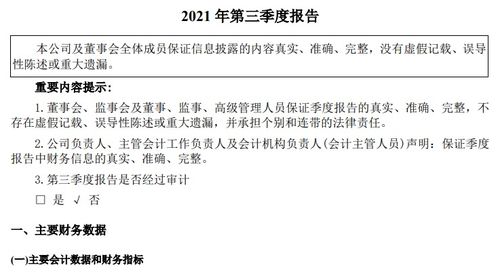 2021 年第三季度报告

本公司及董事会全体成员保证信息披露的内容真实、准确、完整，没有虚假记载、误导性陈述或重大遗漏。

重要内容提示：

1. 董事会、监事会及董事、监事、高级管理人员保证季度报告的真实、准确、完整，不存在虚假记载、误导性陈述或重大遗漏，并承担个别和连带的法律责任。

2. 公司负责人、主管会计工作负责人及会计机构负责人(会计主管人员)声明：保证季度报告中财务信息的真实、准确、完整。

3. 第三季度报告是否经过审计

□ 是 √ 否

一、主要财务数据

(一)主要会计数据和财务指标